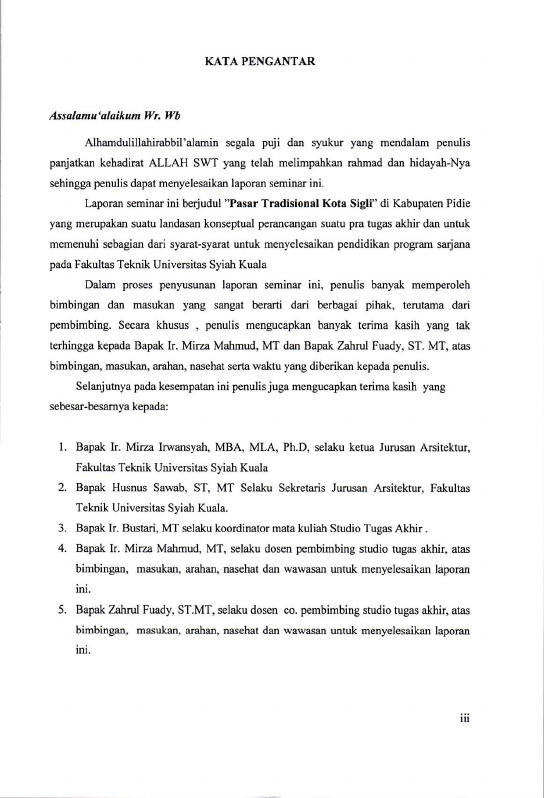 KATA PENGANTAR

Assalamu'alaikum Wr. Wb

Alhamdulillahirabbil'alamin segala puji dan syukur yang mendalam penulis panjatkan kehadirat ALLAH SWT yang telah melimpahkan rahmad dan hidayah-Nya sehingga penulis dapat menyelesaikan laporan seminar ini.

Laporan seminar ini berjudul "Pasar Tradisional Kota Sigli" di Kabupaten Pidie yang merupakan suatu landasan konseptual perancangan suatu pra tugas akhir dan untuk memenuhi sebagian dari syarat-syarat untuk menyelesaikan pendidikan program sarjana pada Fakultas Teknik Universitas Syiah Kuala

Dalam proses penyusunan laporan seminar ini, penulis banyak memperoleh bimbingan dan masukan yang sangat berarti dari berbagai pihak, terutama dari pembimbing. Secara khusus , penulis mengucapkan banyak terima kasih yang tak terhingga kepada Bapak Ir. Mirza Mahmud, MT dan Bapak Zahrul Fuady, ST. MT, atas bimbingan, masukan, arahan, nasehat serta waktu yang diberikan kepada penulis.

Selanjutnya pada kesempatan ini penulis juga mengucapkan terima kasih yang sebesar-besarnya kepada:

1. Bapak Ir. Mirza Irwansyah, MBA, MLA, Ph.D, selaku ketua Jurusan Arsitektur, Fakultas Teknik Universitas Syiah Kuala
2. Bapak Husnus Sawab, ST, MT Selaku Sekretaris Jurusan Arsitektur, Fakultas Teknik Universitas Syiah Kuala.
3. Bapak Ir. Bustari, MT selaku koordinator mata kuliah Studio Tugas Akhir .
4. Bapak Ir. Mirza Mahmud, MT, selaku dosen pembimbing studio tugas akhir, atas bimbingan, masukan, arahan, nasehat dan wawasan untuk menyelesaikan laporan ini.
5. Bapak Zahrul Fuady, ST.MT, selaku dosen co. pembimbing studio tugas akhir, atas bimbingan, masukan, arahan, nasehat dan wawasan untuk menyelesaikan laporan ini.

iii